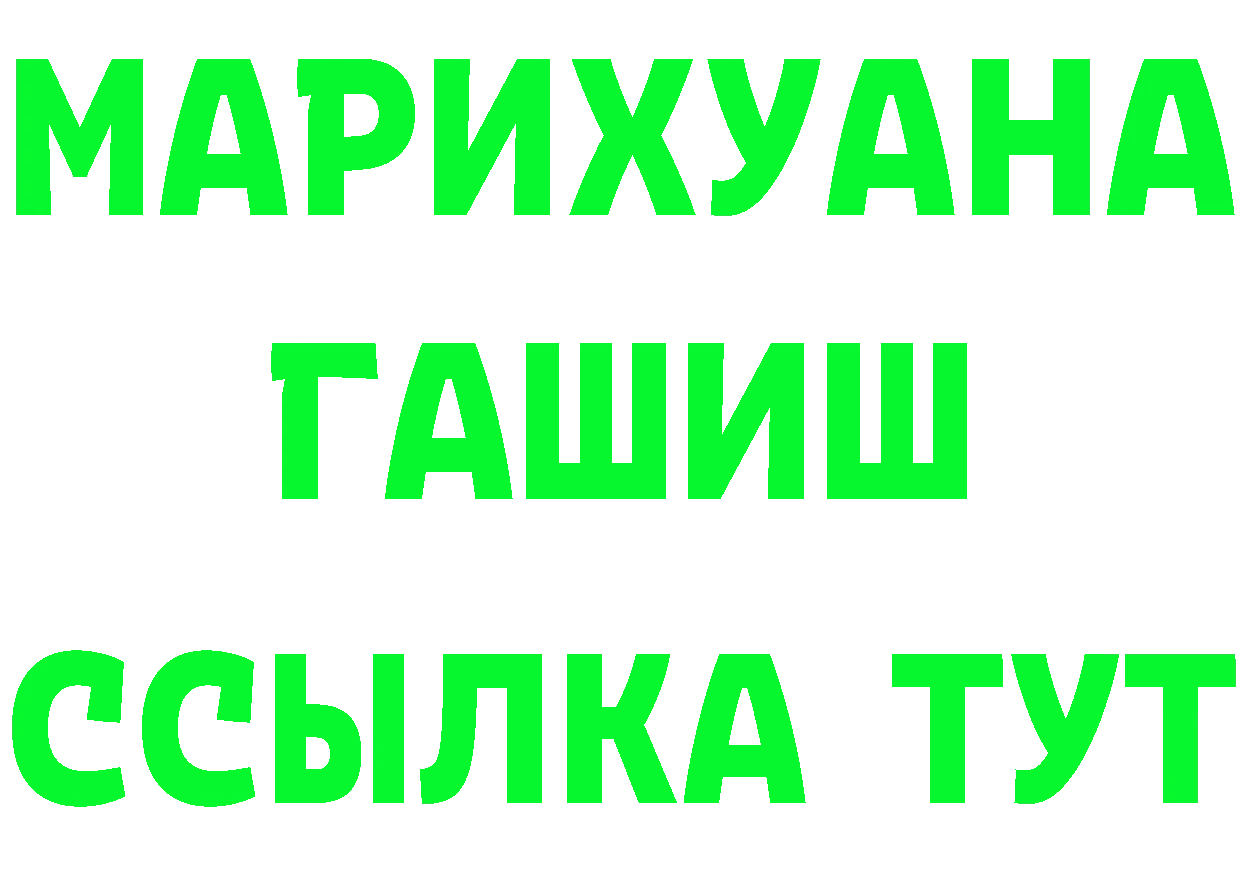 МАРИХУАНА
ГАШИШ
ССЫЛКА ТУТ